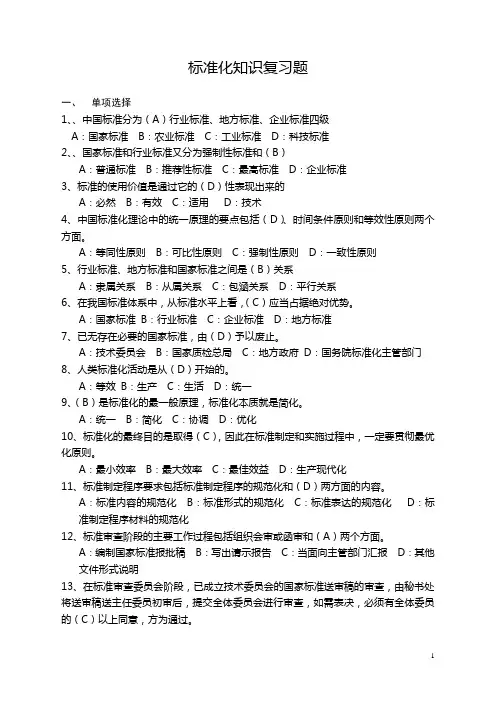 标准化知识复习题

一、 单项选择

1、、中国标准分为（A）行业标准、地方标准、企业标准四级
A：国家标准 B：农业标准 C：工业标准 D：科技标准

2、、国家标准和行业标准又分为强制性标准和（B）
A：普通标准 B：推荐性标准 C：最高标准 D：企业标准

3、标准的使用价值是通过它的（D）性表现出来的
A：必然 B：有效 C：适用 D：技术

4、中国标准化理论中的统一原理的要点包括（D）、时间条件原则和等效性原则两个方面。
A：等同性原则 B：可比性原则 C：强制性原则 D：一致性原则

5、行业标准、地方标准和国家标准之间是（B）关系
A：隶属关系 B：从属关系 C：包涵关系 D：平行关系

6、在我国标准体系中，从标准水平上看，（C）应当占据绝对优势。
A：国家标准 B：行业标准 C：企业标准 D：地方标准

7、已无存在必要的国家标准，由（D）予以废止。
A：技术委员会 B：国家质检总局 C：地方政府 D：国务院标准化主管部门

8、人类标准化活动是从（D）开始的。
A：等效 B：生产 C：生活 D：统一

9、（B）是标准化的最一般原理，标准化本质就是简化。
A：统一 B：简化 C：协调 D：优化

10、标准化的最终目的是取得（C），因此在标准制定和实施过程中，一定要贯彻最优化原则。
A：最小效率 B：最大效率 C：最佳效益 D：生产现代化

11、标准制定程序要求包括标准制定程序的规范化和（D）两方面的内容。
A：标准内容的规范化 B：标准形式的规范化 C：标准表达的规范化 D：标准制定程序材料的规范化

12、标准审查阶段的主要工作过程包括组织会审或函审和（A）两个方面。
A：编制国家标准报批稿 B：写出请示报告 C：当面向主管部门汇报 D：其他文件形式说明

13、在标准审查委员会阶段，已成立技术委员会的国家标准送审稿的审查，由秘书处将送审稿送主任委员初审后，提交全体委员会进行审查，如需表决，必须有全体委员的（C）以上同意，方为通过。

1